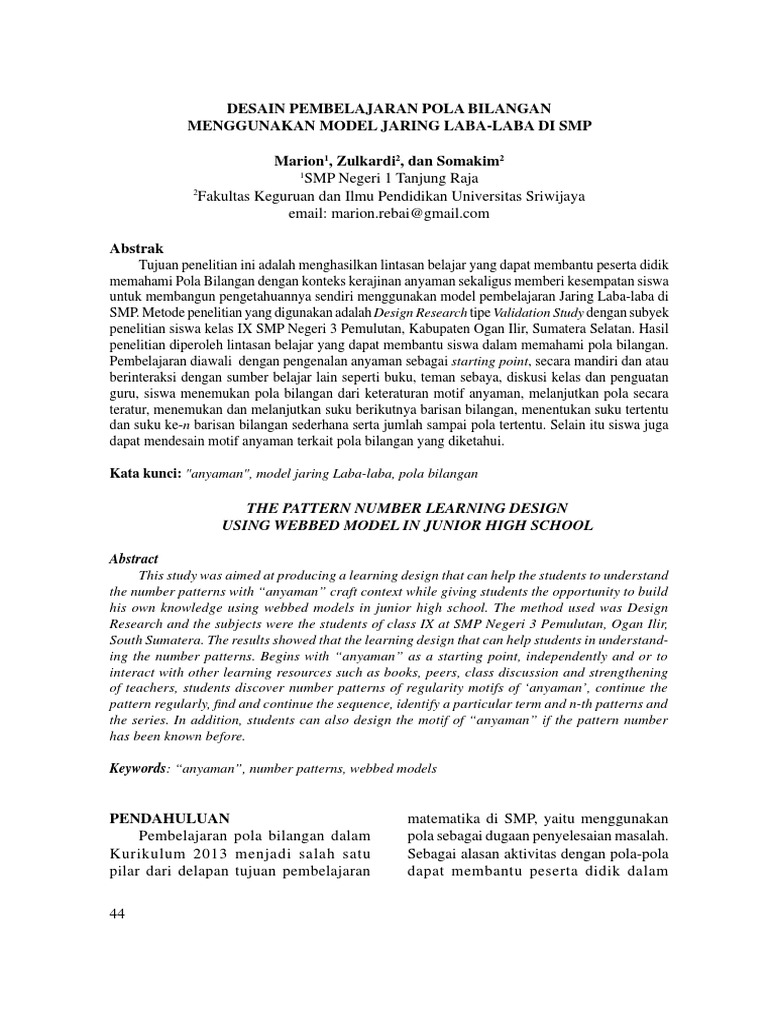 DESAIN PEMBELAJARAN POLA BILANGAN
MENGGUNAKAN MODEL JARING LABA-LABA DI SMP

Marion$^1$, Zulkardi$^2$, dan Somakim$^2$
$^1$SMP Negeri 1 Tanjung Raja
$^2$Fakultas Keguruan dan Ilmu Pendidikan Universitas Sriwijaya
email: marion.rebai@gmail.com

Abstrak
Tujuan penelitian ini adalah menghasilkan lintasan belajar yang dapat membantu peserta didik memahami Pola Bilangan dengan konteks kerajinan anyaman sekaligus memberi kesempatan siswa untuk membangun pengetahuannya sendiri menggunakan model pembelajaran Jaring Laba-laba di SMP. Metode penelitian yang digunakan adalah Design Research tipe Validation Study dengan subyek penelitian siswa kelas IX SMP Negeri 3 Pemulutan, Kabupaten Ogan Ilir, Sumatera Selatan. Hasil penelitian diperoleh lintasan belajar yang dapat membantu siswa dalam memahami pola bilangan. Pembelajaran diawali dengan pengenalan anyaman sebagai starting point, secara mandiri dan atau berinteraksi dengan sumber belajar lain seperti buku, teman sebaya, diskusi kelas dan penguatan guru, siswa menemukan pola bilangan dari keteraturan motif anyaman, melanjutkan pola secara teratur, menemukan dan melanjutkan suku berikutnya barisan bilangan, menentukan suku tertentu dan suku ke-n barisan bilangan sederhana serta jumlah sampai pola tertentu. Selain itu siswa juga dapat mendesain motif anyaman terkait pola bilangan yang diketahui.

Kata kunci: "anyaman", model jaring Laba-laba, pola bilangan

THE PATTERN NUMBER LEARNING DESIGN
USING WEBBED MODEL IN JUNIOR HIGH SCHOOL

Abstract
This study was aimed at producing a learning design that can help the students to understand the number patterns with “anyaman” craft context while giving students the opportunity to build his own knowledge using webbed models in junior high school. The method used was Design Research and the subjects were the students of class IX at SMP Negeri 3 Pemulutan, Ogan Ilir, South Sumatera. The results showed that the learning design that can help students in understanding the number patterns. Begins with “anyaman” as a starting point, independently and or to interact with other learning resources such as books, peers, class discussion and strengthening of teachers, students discover number patterns of regularity motifs of ‘anyaman’, continue the pattern regularly, find and continue the sequence, identify a particular term and n-th patterns and the series. In addition, students can also design the motif of “anyaman” if the pattern number has been known before.

Keywords: “anyaman”, number patterns, webbed models

PENDAHULUAN
Pembelajaran pola bilangan dalam Kurikulum 2013 menjadi salah satu pilar dari delapan tujuan pembelajaran matematika di SMP, yaitu menggunakan pola sebagai dugaan penyelesaian masalah. Sebagai alasan aktivitas dengan pola-pola dapat membantu peserta didik dalam

44